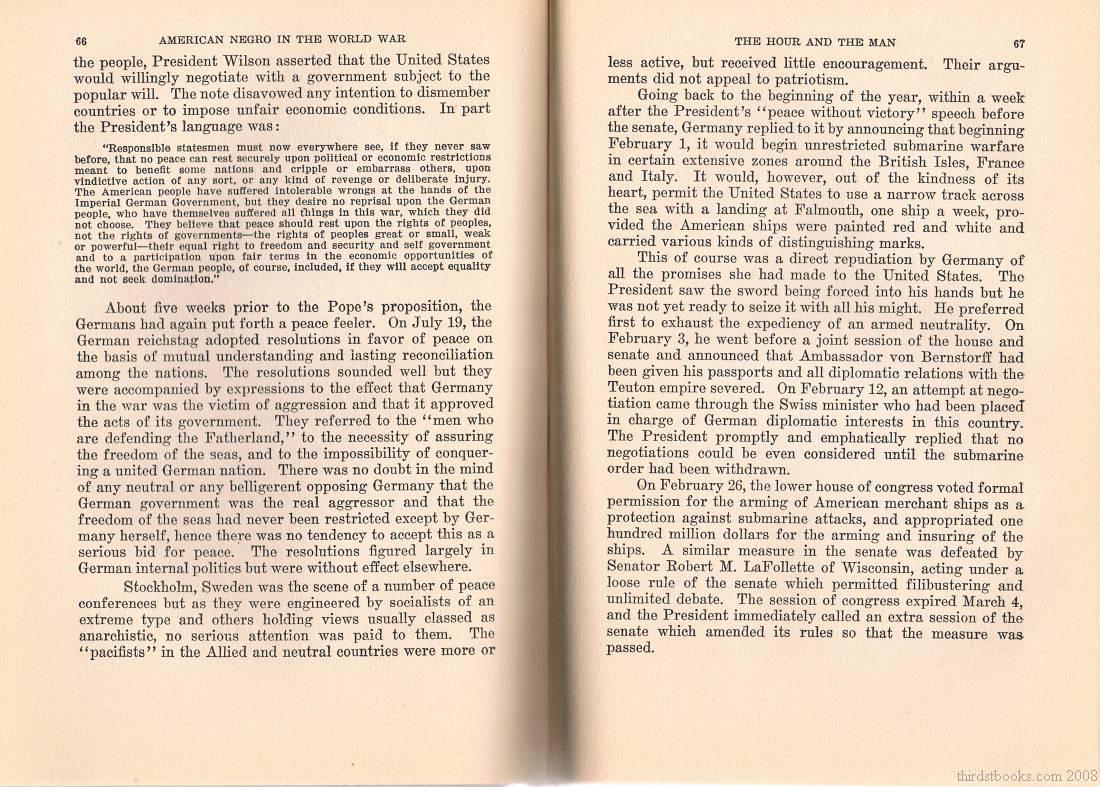 66 AMERICAN NEGRO IN THE WORLD WAR

the people, President Wilson asserted that the United States would willingly negotiate with a government subject to the popular will. The note disavowed any intention to dismember countries or to impose unfair economic conditions. In part the President's language was:

"Responsible statesmen must now everywhere see, if they never saw before, that no peace can rest securely upon political or economic restrictions meant to benefit some nations and cripple or embarrass others, upon vindictive action of any sort, or any kind of revenge or deliberate injury. The American people have suffered intolerable wrongs at the hands of the Imperial German Government, but they desire no reprisal upon the German people, who have themselves suffered all things in this war, which they did not choose. They believe that peace should rest upon the rights of peoples, not the rights of governments—the rights of peoples great or small, weak or powerful—their equal right to freedom and security and self government and to a participation upon fair terms in the economic opportunities of the world, the German people, of course, included, if they will accept equality and not seek domination."

About five weeks prior to the Pope's proposition, the Germans had again put forth a peace feeler. On July 19, the German reichstag adopted resolutions in favor of peace on the basis of mutual understanding and lasting reconciliation among the nations. The resolutions sounded well but they were accompanied by expressions to the effect that Germany in the war was the victim of aggression and that it approved the acts of its government. They referred to the "men who are defending the Fatherland," to the necessity of assuring the freedom of the seas, and to the impossibility of conquering a united German nation. There was no doubt in the mind of any neutral or any belligerent opposing Germany that the German government was the real aggressor and that the freedom of the seas had never been restricted except by Germany herself, hence there was no tendency to accept this as a serious bid for peace. The resolutions figured largely in German internal politics but were without effect elsewhere.

Stockholm, Sweden was the scene of a number of peace conferences but as they were engineered by socialists of an extreme type and others holding views usually classed as anarchistic, no serious attention was paid to them. The "pacifists" in the Allied and neutral countries were more or

THE HOUR AND THE MAN 67

less active, but received little encouragement. Their arguments did not appeal to patriotism.

Going back to the beginning of the year, within a week after the President's "peace without victory" speech before the senate, Germany replied to it by announcing that beginning February 1, it would begin unrestricted submarine warfare in certain extensive zones around the British Isles, France and Italy. It would, however, out of the kindness of its heart, permit the United States to use a narrow track across the sea with a landing at Falmouth, one ship a week, provided the American ships were painted red and white and carried various kinds of distinguishing marks.

This of course was a direct repudiation by Germany of all the promises she had made to the United States. The President saw the sword being forced into his hands but he was not yet ready to seize it with all his might. He preferred first to exhaust the expediency of an armed neutrality. On February 3, he went before a joint session of the house and senate and announced that Ambassador von Bernstorff had been given his passports and all diplomatic relations with the Teuton empire severed. On February 12, an attempt at negotiation came through the Swiss minister who had been placed in charge of German diplomatic interests in this country. The President promptly and emphatically replied that no negotiations could be even considered until the submarine order had been withdrawn.

On February 26, the lower house of congress voted formal permission for the arming of American merchant ships as a protection against submarine attacks, and appropriated one hundred million dollars for the arming and insuring of the ships. A similar measure in the senate was defeated by Senator Robert M. LaFollette of Wisconsin, acting under a loose rule of the senate which permitted filibustering and unlimited debate. The session of congress expired March 4, and the President immediately called an extra session of the senate which amended its rules so that the measure was passed.

thirdstbooks.com 2008